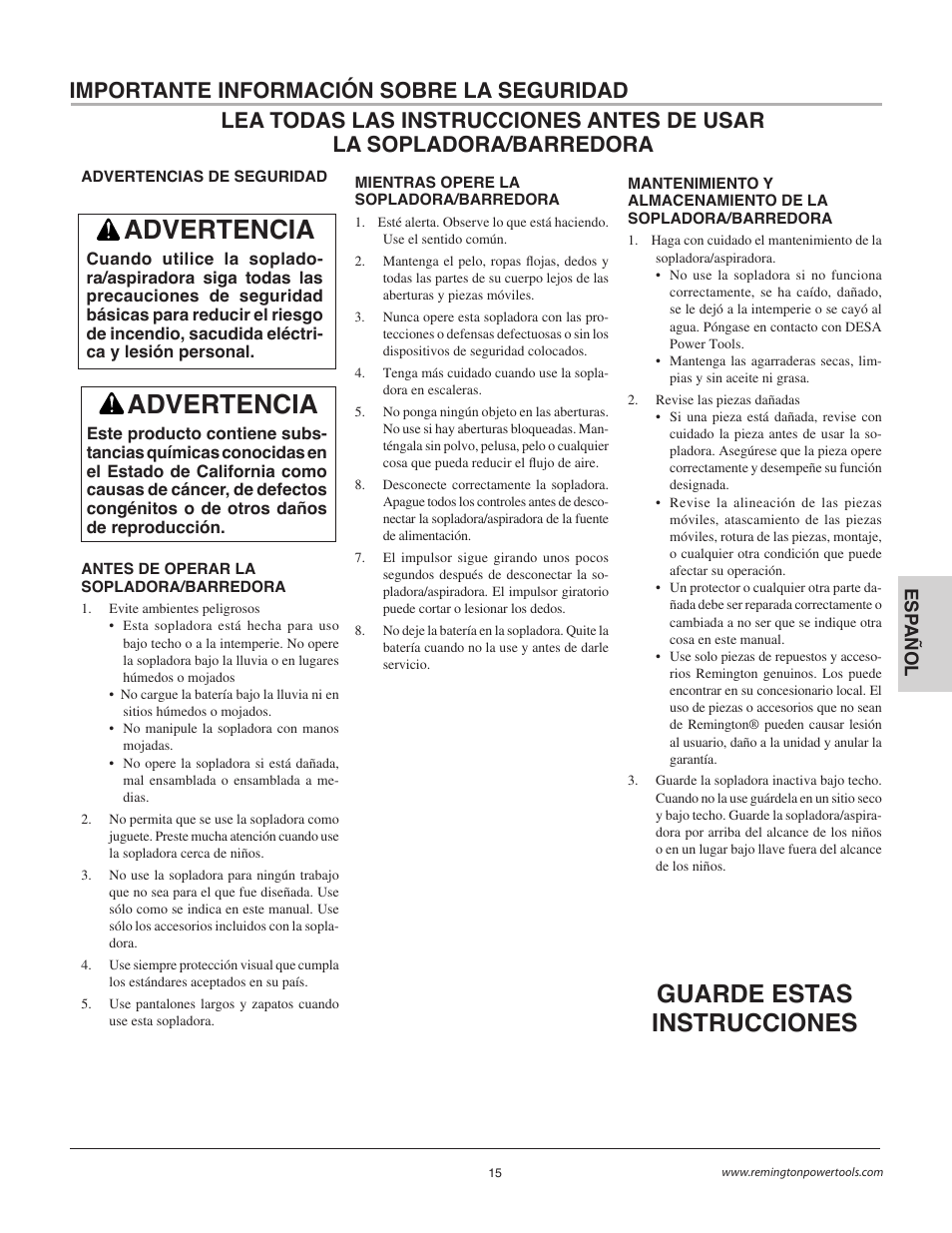 IMPORTANTE INFORMACIÓN SOBRE LA SEGURIDAD

LEA TODAS LAS INSTRUCCIONES ANTES DE USAR LA SOPLADORA/BARREDORA

ADVERTENCIAS DE SEGURIDAD

ADVERTENCIA

Cuando utilice la sopladora/aspiradora siga todas las precauciones de seguridad básicas para reducir el riesgo de incendio, sacudida eléctrica y lesión personal.

ADVERTENCIA

Este producto contiene substancias químicas conocidas en el Estado de California como causas de cáncer, de defectos congénitos o de otros daños de reproducción.

ANTES DE OPERAR LA SOPLADORA/BARREDORA

1. Evite ambientes peligrosos
• Esta sopladora está hecha para uso bajo techo o a la intemperie. No opere la sopladora bajo la lluvia o en lugares húmedos o mojados
• No cargue la batería bajo la lluvia ni en sitios húmedos o mojados.
• No manipule la sopladora con manos mojadas.
• No opere la sopladora si está dañada, mal ensamblada o ensamblada a medias.

2. No permita que se use la sopladora como juguete. Preste mucha atención cuando use la sopladora cerca de niños.

3. No use la sopladora para ningún trabajo que no sea para el que fue diseñada. Use sólo como se indica en este manual. Use sólo los accesorios incluidos con la sopladora.

4. Use siempre protección visual que cumpla los estándares aceptados en su país.

5. Use pantalones largos y zapatos cuando use esta sopladora.

MIENTRAS OPERE LA SOPLADORA/BARREDORA

1. Esté alerta. Observe lo que está haciendo. Use el sentido común.

2. Mantenga el pelo, ropas flojas, dedos y todas las partes de su cuerpo lejos de las aberturas y piezas móviles.

3. Nunca opere esta sopladora con las protecciones o defensas defectuosas o sin los dispositivos de seguridad colocados.

4. Tenga más cuidado cuando use la sopladora en escaleras.

5. No ponga ningún objeto en las aberturas. No use si hay aberturas bloqueadas. Manténgala sin polvo, pelusa, pelo o cualquier cosa que pueda reducir el flujo de aire.

8. Desconecte correctamente la sopladora. Apague todos los controles antes de desconectar la sopladora/aspiradora de la fuente de alimentación.

7. El impulsor sigue girando unos pocos segundos después de desconectar la sopladora/aspiradora. El impulsor giratorio puede cortar o lesionar los dedos.

8. No deje la batería en la sopladora. Quite la batería cuando no la use y antes de darle servicio.

MANTENIMIENTO Y ALMACENAMIENTO DE LA SOPLADORA/BARREDORA

1. Haga con cuidado el mantenimiento de la sopladora/aspiradora.
• No use la sopladora si no funciona correctamente, se ha caído, dañado, se le dejó a la intemperie o se cayó al agua. Póngase en contacto con DESA Power Tools.
• Mantenga las agarraderas secas, limpias y sin aceite ni grasa.

2. Revise las piezas dañadas
• Si una pieza está dañada, revise con cuidado la pieza antes de usar la sopladora. Asegúrese que la pieza opere correctamente y desempeñe su función designada.
• Revise la alineación de las piezas móviles, atascamiento de las piezas móviles, rotura de las piezas, montaje, o cualquier otra condición que puede afectar su operación.
• Un protector o cualquier otra parte dañada debe ser reparada correctamente o cambiada a no ser que se indique otra cosa en este manual.
• Use solo piezas de repuestos y accesorios Remington genuinos. Los puede encontrar en su concesionario local. El uso de piezas o accesorios que no sean de Remington® pueden causar lesión al usuario, daño a la unidad y anular la garantía.

3. Guarde la sopladora inactiva bajo techo. Cuando no la use guárdela en un sitio seco y bajo techo. Guarde la sopladora/aspiradora por arriba del alcance de los niños o en un lugar bajo llave fuera del alcance de los niños.

GUARDE ESTAS INSTRUCCIONES

ESPAÑOL

15

www.remingtonpowertools.com